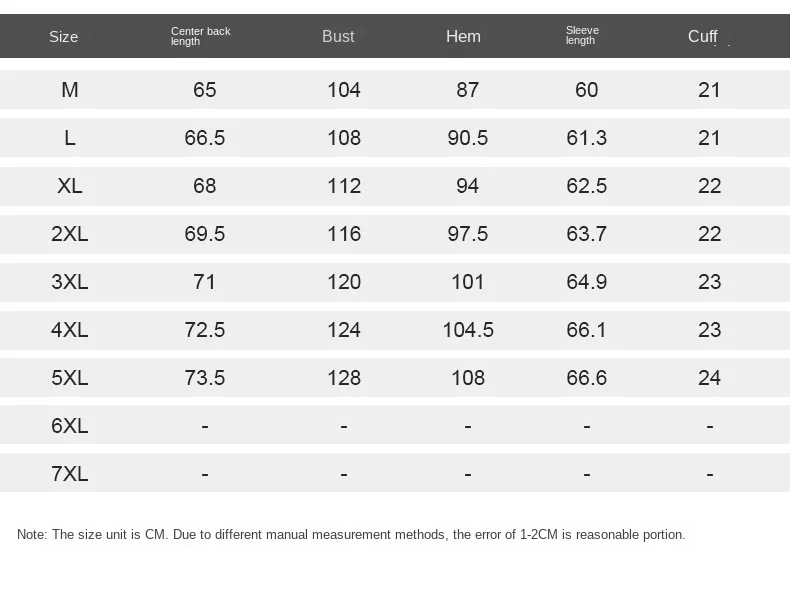 | Size | Center back length | Bust | Hem | Sleeve length | Cuff |
|---|---|---|---|---|---|
| M | 65 | 104 | 87 | 60 | 21 |
| L | 66.5 | 108 | 90.5 | 61.3 | 21 |
| XL | 68 | 112 | 94 | 62.5 | 22 |
| 2XL | 69.5 | 116 | 97.5 | 63.7 | 22 |
| 3XL | 71 | 120 | 101 | 64.9 | 23 |
| 4XL | 72.5 | 124 | 104.5 | 66.1 | 23 |
| 5XL | 73.5 | 128 | 108 | 66.6 | 24 |
| 6XL | - | - | - | - | - |
| 7XL | - | - | - | - | - |

Note: The size unit is CM. Due to different manual measurement methods, the error of 1-2CM is reasonable portion.